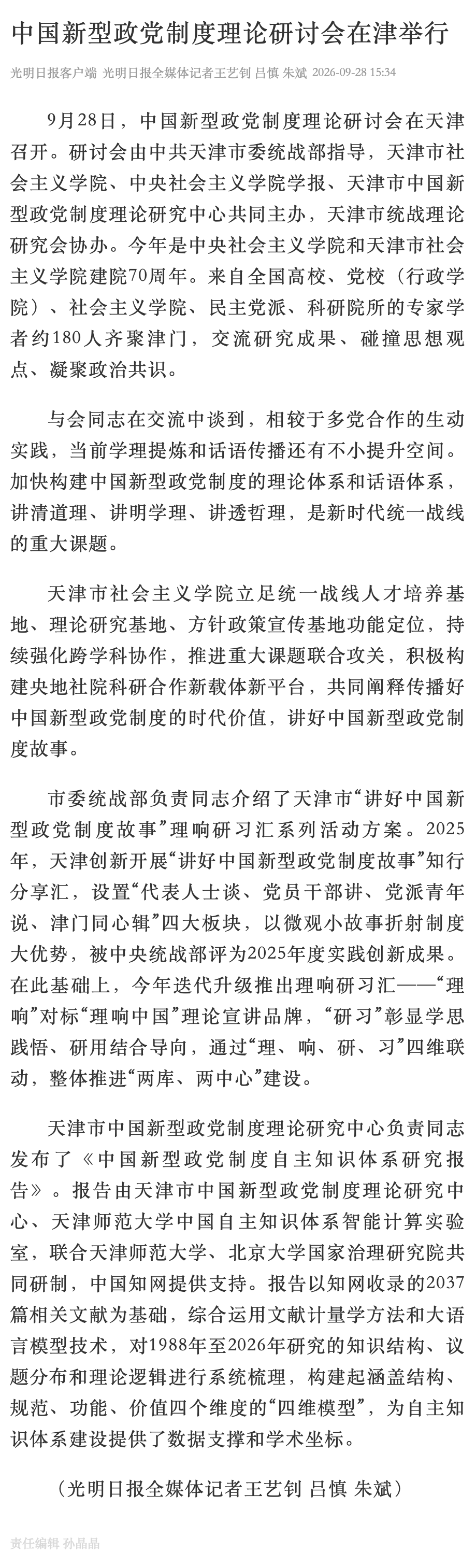 中国新型政党制度理论研讨会在津举行

光明日报客户端 光明日报全媒体记者王艺钊 吕慎 朱斌 2026-09-28 15:34

9月28日，中国新型政党制度理论研讨会在天津召开。研讨会由中共天津市委统战部指导，天津市社会主义学院、中央社会主义学院学报、天津市中国新型政党制度理论研究中心共同主办，天津市统战理论研究会协办。今年是中央社会主义学院和天津市社会主义学院建院70周年。来自全国高校、党校（行政学院）、社会主义学院、民主党派、科研院所的专家学者约180人齐聚津门，交流研究成果、碰撞思想观点、凝聚政治共识。

与会同志在交流中谈到，相较于多党合作的生动实践，当前学理提炼和话语传播还有不小提升空间。加快构建中国新型政党制度的理论体系和话语体系，讲清道理、讲明学理、讲透哲理，是新时代统一战线的重大课题。

天津市社会主义学院立足统一战线人才培养基地、理论研究基地、方针政策宣传基地功能定位，持续强化跨学科协作，推进重大课题联合攻关，积极构建央地社院科研合作新载体新平台，共同阐释传播好中国新型政党制度的时代价值，讲好中国新型政党制度故事。

市委统战部负责同志介绍了天津市“讲好中国新型政党制度故事”理响研习汇系列活动方案。2025年，天津创新开展“讲好中国新型政党制度故事”知行分享汇，设置“代表人士谈、党员干部讲、党派青年说、津门同心辑”四大板块，以微观小故事折射制度大优势，被中央统战部评为2025年度实践创新成果。在此基础上，今年迭代升级推出理响研习汇——“理响”对标“理响中国”理论宣讲品牌，“研习”彰显学思践悟、研用结合导向，通过“理、响、研、习”四维联动，整体推进“两库、两中心”建设。

天津市中国新型政党制度理论研究中心负责同志发布了《中国新型政党制度自主知识体系研究报告》。报告由天津市中国新型政党制度理论研究中心、天津师范大学中国自主知识体系智能计算实验室，联合天津师范大学、北京大学国家治理研究院共同研制，中国知网提供支持。报告以知网收录的2037篇相关文献为基础，综合运用文献计量学方法和大语言模型技术，对1988年至2026年研究的知识结构、议题分布和理论逻辑进行系统梳理，构建起涵盖结构、规范、功能、价值四个维度的“四维模型”，为自主知识体系建设提供了数据支撑和学术坐标。

（光明日报全媒体记者王艺钊 吕慎 朱斌）

责任编辑 孙晶晶